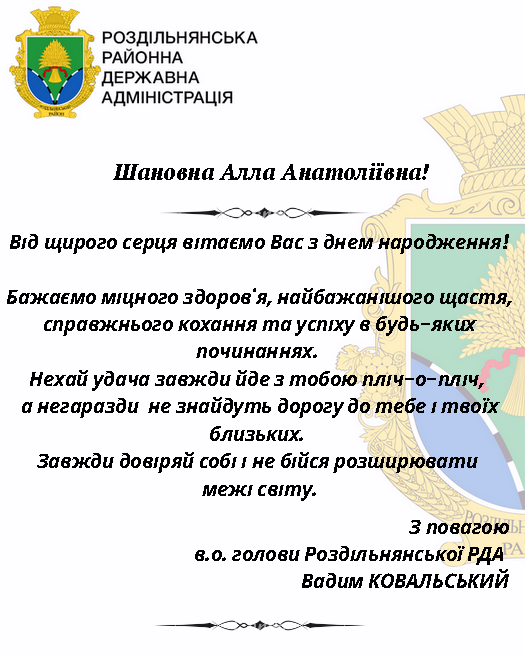 РОЗДІЛЬНЯНСЬКА РАЙОННА ДЕРЖАВНА АДМІНІСТРАЦІЯ

Шановна Алла Анатоліївна!

Від щирого серця вітаємо Вас з днем народження!

Бажаємо міцного здоров'я, найбажанішого щастя, справжнього кохання та успіху в будь-яких починаннях.
Нехай удача завжди йде з тобою пліч-о-пліч, а негаразди не знайдуть дорогу до тебе і твоїх близьких.
Завжди довіряй собі і не бійся розширювати межі світу.

З повагою
в.о. голови Роздільнянської РДА
Вадим КОВАЛЬСЬКИЙ